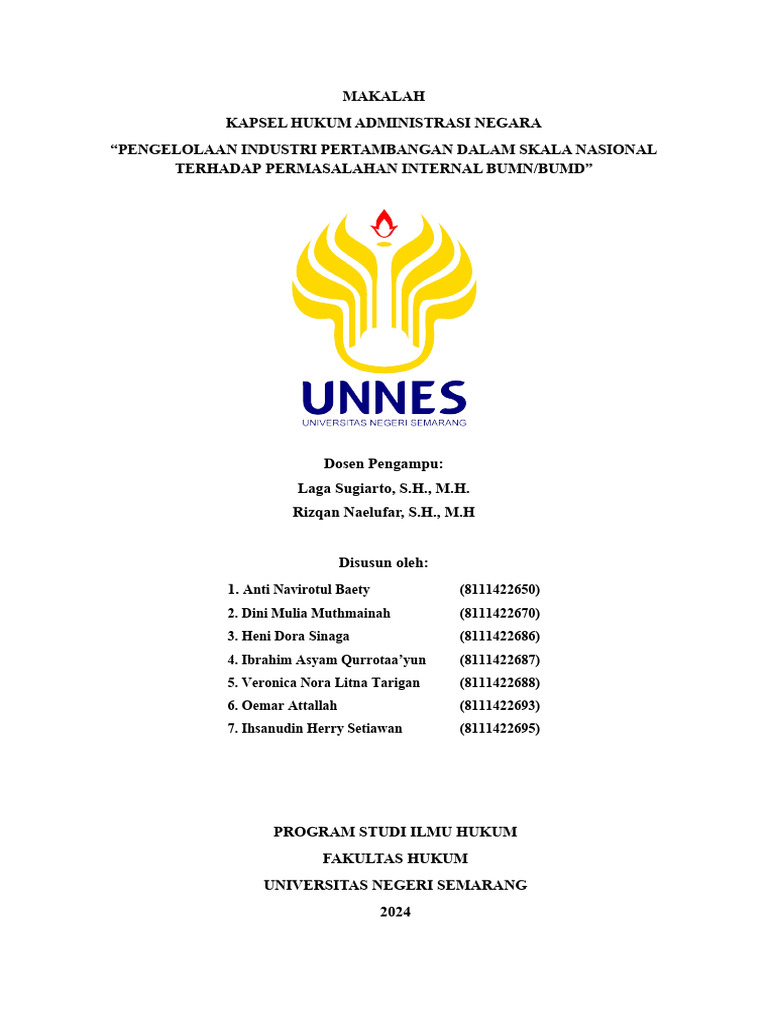 MAKALAH
KAPSEL HUKUM ADMINISTRASI NEGARA
“PENGELOLAAN INDUSTRI PERTAMBANGAN DALAM SKALA NASIONAL TERHADAP PERMASALAHAN INTERNAL BUMN/BUMD”

UNNES
UNIVERSITAS NEGERI SEMARANG

Dosen Pengampu:
Laga Sugiarto, S.H., M.H.
Rizqan Naelufar, S.H., M.H

Disusun oleh:
1. Anti Navirotul Baety (8111422650)
2. Dini Mulia Muthmainah (8111422670)
3. Heni Dora Sinaga (8111422686)
4. Ibrahim Asyam Qurrotaa’yun (8111422687)
5. Veronica Nora Litna Tarigan (8111422688)
6. Oemar Attallah (8111422693)
7. Ihsanudin Herry Setiawan (8111422695)

PROGRAM STUDI ILMU HUKUM
FAKULTAS HUKUM
UNIVERSITAS NEGERI SEMARANG
2024